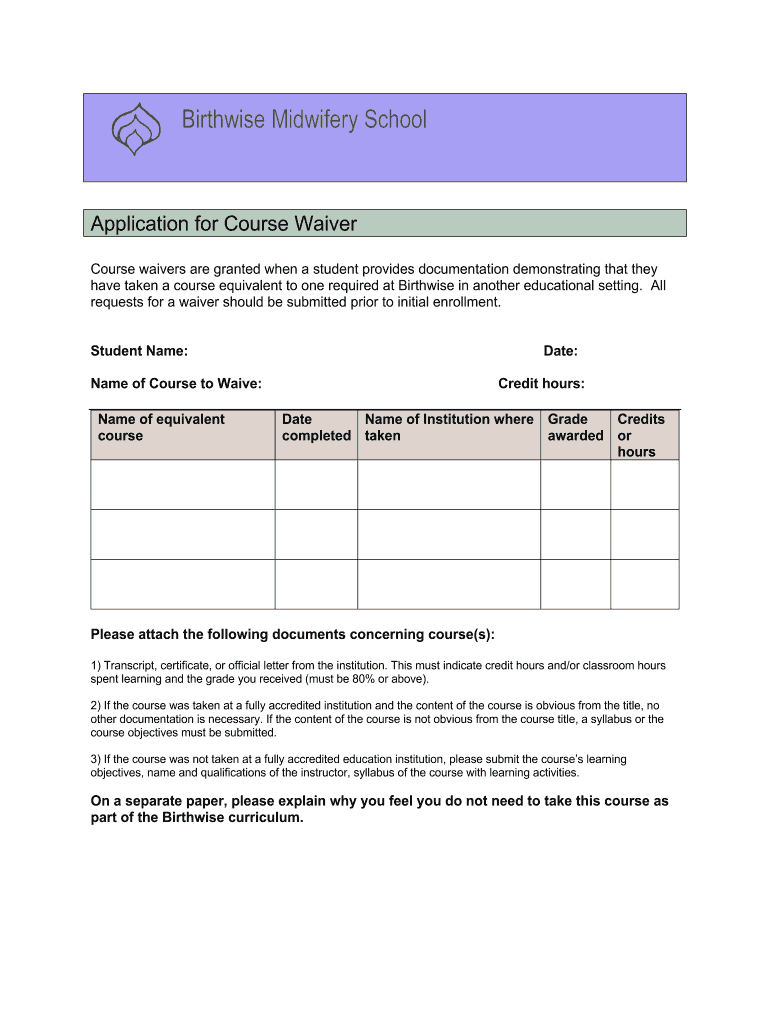 Birthwise Midwifery School

Application for Course Waiver

Course waivers are granted when a student provides documentation demonstrating that they have taken a course equivalent to one required at Birthwise in another educational setting. All requests for a waiver should be submitted prior to initial enrollment.

Student Name: Date:

Name of Course to Waive: Credit hours:

| Name of equivalent course | Date completed | Name of Institution where taken | Grade awarded | Credits or hours |
|---|---|---|---|---|
| | | | | |
| | | | | |
| | | | | |

Please attach the following documents concerning course(s):

1) Transcript, certificate, or official letter from the institution. This must indicate credit hours and/or classroom hours spent learning and the grade you received (must be 80% or above).

2) If the course was taken at a fully accredited institution and the content of the course is obvious from the title, no other documentation is necessary. If the content of the course is not obvious from the course title, a syllabus or the course objectives must be submitted.

3) If the course was not taken at a fully accredited education institution, please submit the course's learning objectives, name and qualifications of the instructor, syllabus of the course with learning activities.

On a separate paper, please explain why you feel you do not need to take this course as part of the Birthwise curriculum.